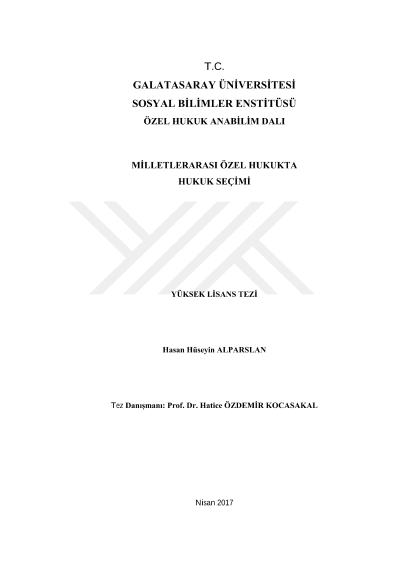 T.C.
GALATASARAY ÜNİVERSİTESİ
SOSYAL BİLİMLER ENSTİTÜSÜ
ÖZEL HUKUK ANABİLİM DALI

MİLLETLERARASI ÖZEL HUKUKTA
HUKUK SEÇİMİ

YÜKSEK LİSANS TEZİ

Hasan Hüseyin ALPARSLAN

Tez Danışmanı: Prof. Dr. Hatice ÖZDEMİR KOCASAKAL

Nisan 2017